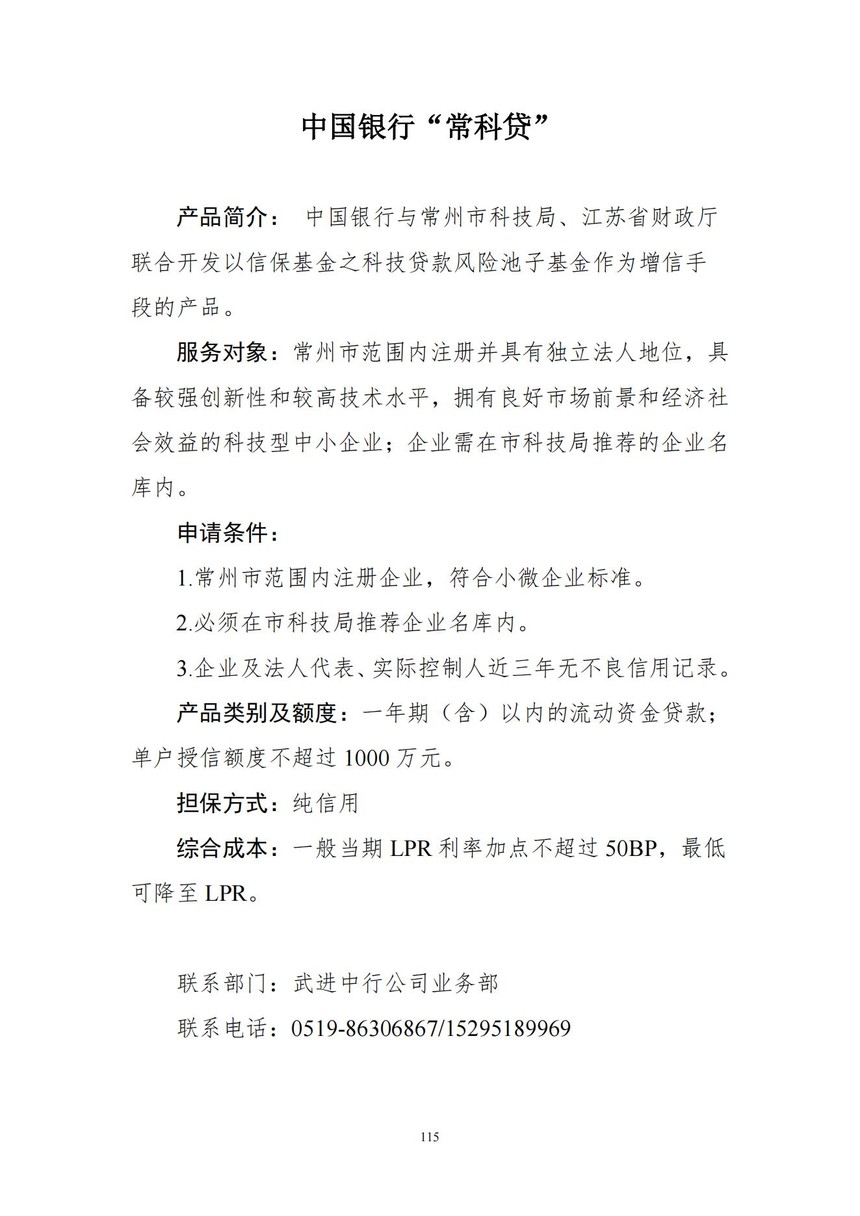 中国银行“常科贷”

产品简介： 中国银行与常州市科技局、江苏省财政厅联合开发以信保基金之科技贷款风险池子基金作为增信手段的产品。

服务对象：常州市范围内注册并具有独立法人地位，具备较强创新性和较高技术水平，拥有良好市场前景和经济社会效益的科技型中小企业；企业需在市科技局推荐的企业名库内。

申请条件：

1.常州市范围内注册企业，符合小微企业标准。

2.必须在市科技局推荐企业名库内。

3.企业及法人代表、实际控制人近三年无不良信用记录。

产品类别及额度：一年期（含）以内的流动资金贷款；单户授信额度不超过 1000 万元。

担保方式：纯信用

综合成本：一般当期 LPR 利率加点不超过 50BP，最低可降至 LPR。

联系部门：武进中行公司业务部

联系电话：0519-86306867/15295189969

115